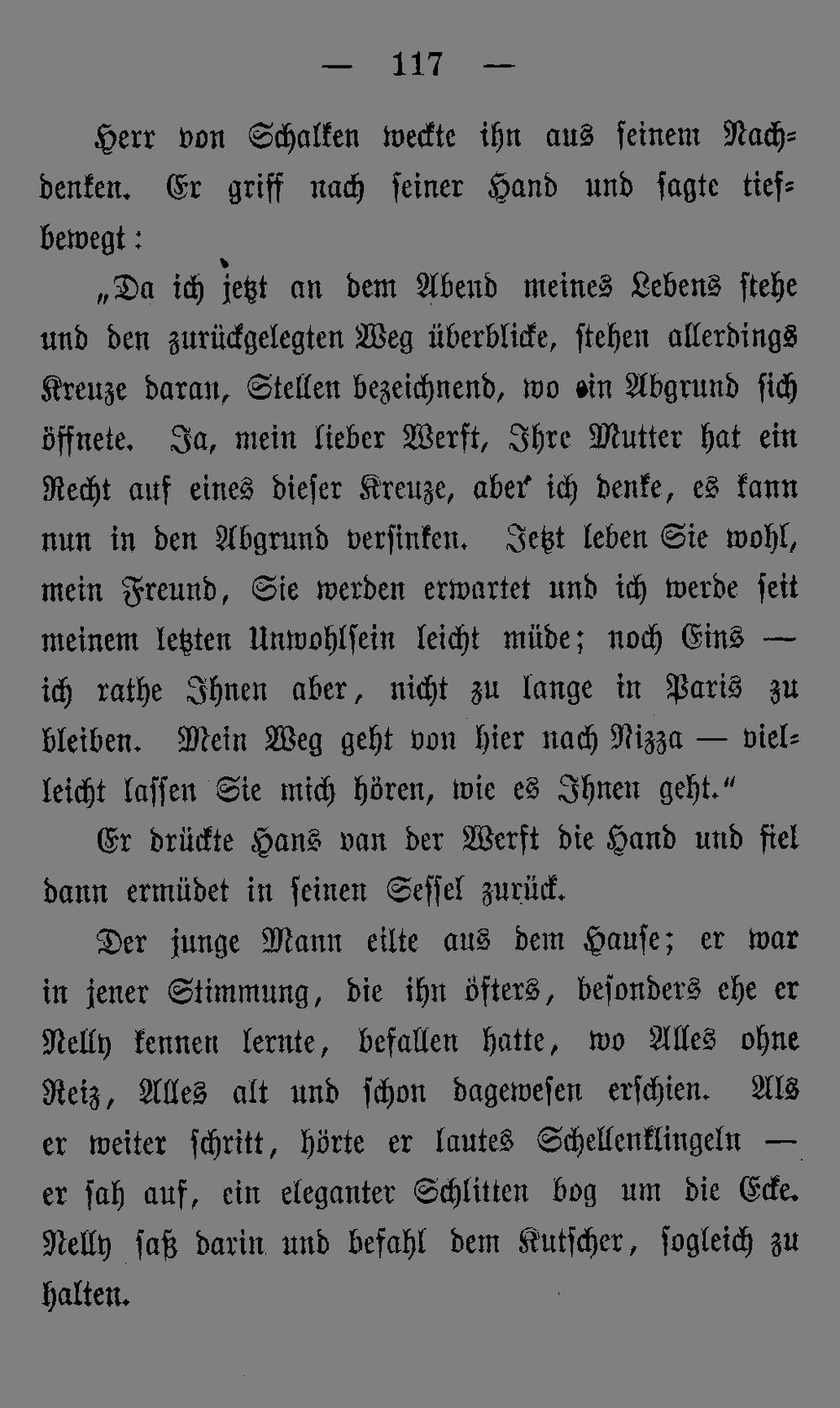 — 117 —

Herr von Schalken weckte ihn aus seinem Nachdenken. Er griff nach seiner Hand und sagte tiefbewegt:

„Da ich jetzt an dem Abend meines Lebens stehe und den zurückgelegten Weg überblicke, stehen allerdings Kreuze daran, Stellen bezeichnend, wo ein Abgrund sich öffnete. Ja, mein lieber Werft, Ihre Mutter hat ein Recht auf eines dieser Kreuze, aber ich denke, es kann nun in den Abgrund versinken. Jetzt leben Sie wohl, mein Freund, Sie werden erwartet und ich werde seit meinem letzten Unwohlsein leicht müde; noch Eins — ich rathe Ihnen aber, nicht zu lange in Paris zu bleiben. Mein Weg geht von hier nach Nizza — vielleicht lassen Sie mich hören, wie es Ihnen geht.“

Er drückte Hans van der Werft die Hand und fiel dann ermüdet in seinen Sessel zurück.

Der junge Mann eilte aus dem Hause; er war in jener Stimmung, die ihn öfters, besonders ehe er Nelly kennen lernte, befallen hatte, wo Alles ohne Reiz, Alles alt und schon dagewesen erschien. Als er weiter schritt, hörte er lautes Schellenklingeln — er sah auf, ein eleganter Schlitten bog um die Ecke. Nelly saß darin und befahl dem Kutscher, sogleich zu halten.